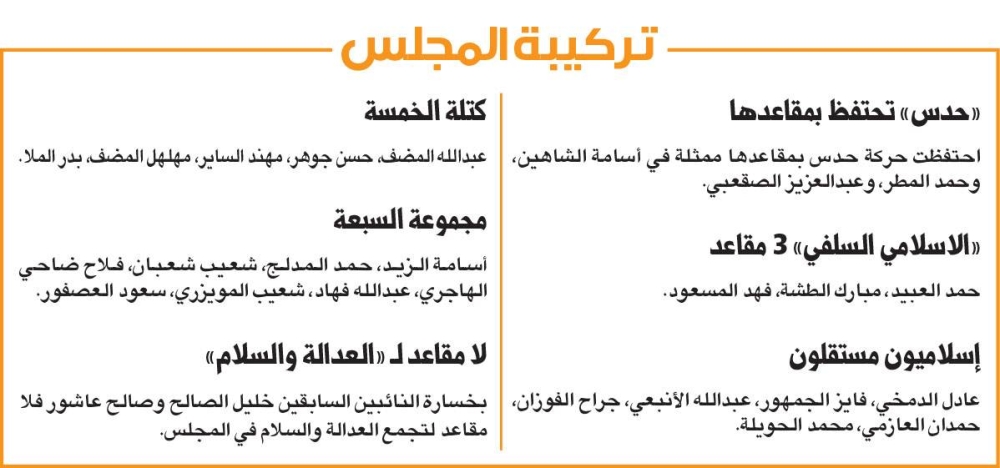 تركيبة المجلس

«حدس» تحتفظ بمقاعدها

احتفظت حركة حدس بمقاعدها ممثلة في أسامة الشاهين، وحمد المطر، وعبدالعزيز الصقعبي.

«الاسلامي السلفي» 3 مقاعد

حمد العبيد، مبارك الطشة، فهد المسعود.

إسلاميون مستقلون

عادل الدمخي، فايز الجمهور، عبدالله الأنبعي، جراح الفوزان، حمدان العازمي، محمد الحويلة.

كتلة الخمسة

عبدالله المضف، حسن جوهر، مهند الساير، مهلهل المضف، بدر الملا.

مجموعة السبعة

أسامة الزيد، حمد المدلج، شعيب شعبان، فلاح ضاحي الهاجري، عبدالله فهاد، شعيب المويزري، سعود العصفور.

لا مقاعد لـ «العدالة والسلام»

بخسارة النائبين السابقين خليل الصالح وصالح عاشور فلا مقاعد لتجمع العدالة والسلام في المجلس.